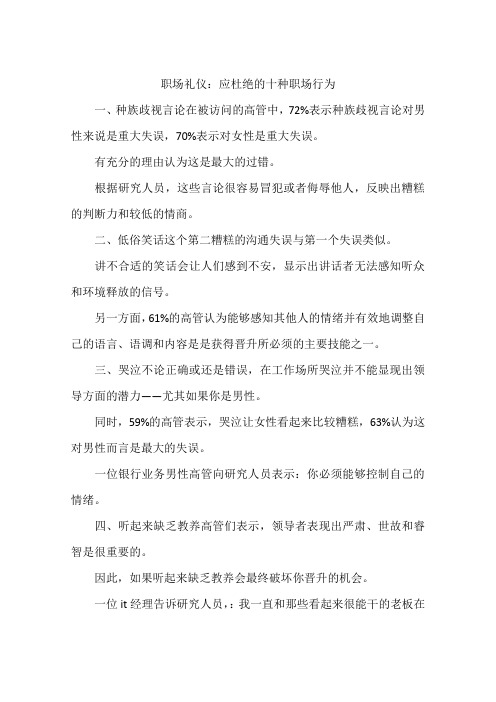 职场礼仪：应杜绝的十种职场行为

一、种族歧视言论在被访问的高管中，72%表示种族歧视言论对男性来说是重大失误，70%表示对女性是重大失误。

有充分的理由认为这是最大的过错。

根据研究人员，这些言论很容易冒犯或者侮辱他人，反映出糟糕的判断力和较低的情商。

二、低俗笑话这个第二糟糕的沟通失误与第一个失误类似。

讲不合适的笑话会让人们感到不安，显示出讲话者无法感知听众和环境释放的信号。

另一方面，61%的高管认为能够感知其他人的情绪并有效地调整自己的语言、语调和内容是是获得晋升所必须的主要技能之一。

三、哭泣不论正确或还是错误，在工作场所哭泣并不能显现出领导方面的潜力——尤其如果你是男性。

同时，59%的高管表示，哭泣让女性看起来比较糟糕，63%认为这对男性而言是最大的失误。

一位银行业务男性高管向研究人员表示：你必须能够控制自己的情绪。

四、听起来缺乏教养高管们表示，领导者表现出严肃、世故和睿智是很重要的。

因此，如果听起来缺乏教养会最终破坏你晋升的机会。

一位 it 经理告诉研究人员，：我一直和那些看起来很能干的老板在